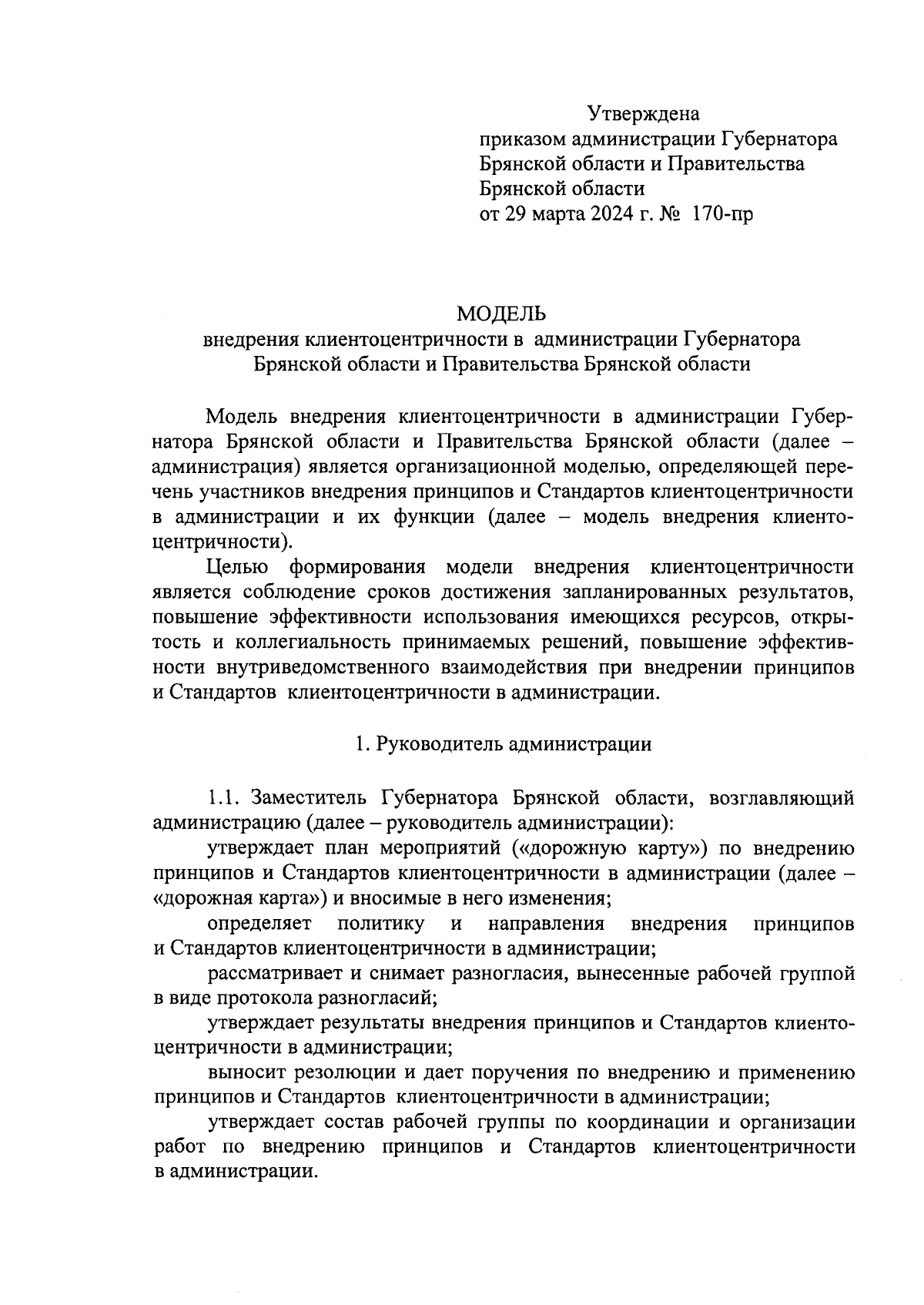 Утверждена
приказом администрации Губернатора Брянской области и Правительства Брянской области
от 29 марта 2024 г. № 170-пр

МОДЕЛЬ
внедрения клиентоцентричности в администрации Губернатора Брянской области и Правительства Брянской области

Модель внедрения клиентоцентричности в администрации Губернатора Брянской области и Правительства Брянской области (далее – администрация) является организационной моделью, определяющей перечень участников внедрения принципов и Стандартов клиентоцентричности в администрации и их функции (далее – модель внедрения клиентоцентричности).

Целью формирования модели внедрения клиентоцентричности является соблюдение сроков достижения запланированных результатов, повышение эффективности использования имеющихся ресурсов, открытость и коллегиальность принимаемых решений, повышение эффективности внутриведомственного взаимодействия при внедрении принципов и Стандартов клиентоцентричности в администрации.

1. Руководитель администрации

1.1. Заместитель Губернатора Брянской области, возглавляющий администрацию (далее – руководитель администрации):

утверждает план мероприятий («дорожную карту») по внедрению принципов и Стандартов клиентоцентричности в администрации (далее – «дорожная карта») и вносимые в него изменения;

определяет политику и направления внедрения принципов и Стандартов клиентоцентричности в администрации;

рассматривает и снимает разногласия, вынесенные рабочей группой в виде протокола разногласий;

утверждает результаты внедрения принципов и Стандартов клиентоцентричности в администрации;

выносит резолюции и дает поручения по внедрению и применению принципов и Стандартов клиентоцентричности в администрации;

утверждает состав рабочей группы по координации и организации работ по внедрению принципов и Стандартов клиентоцентричности в администрации.